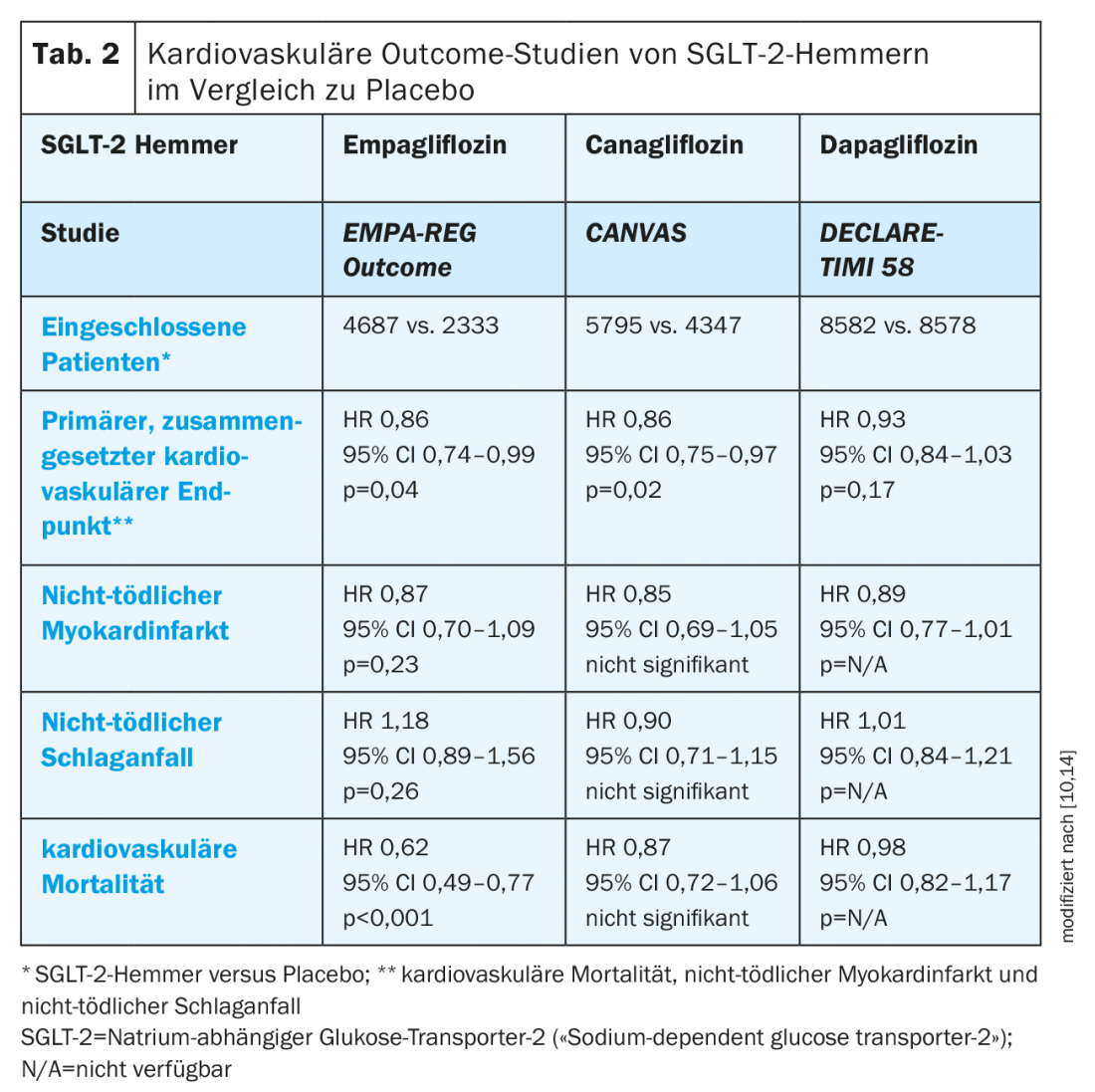 Tab. 2 Kardiovaskuläre Outcome-Studien von SGLT-2-Hemmern im Vergleich zu Placebo

| SGLT-2 Hemmer | Empagliflozin | Canagliflozin | Dapagliflozin |
|---|---|---|---|
| Studie | EMPA-REG Outcome | CANVAS | DECLARE-TIMI 58 |
| Eingeschlossene Patienten* | 4687 vs. 2333 | 5795 vs. 4347 | 8582 vs. 8578 |
| Primärer, zusammengesetzter kardiovaskulärer Endpunkt** | HR 0,86 95% CI 0,74–0,99 p=0,04 | HR 0,86 95% CI 0,75–0,97 p=0,02 | HR 0,93 95% CI 0,84–1,03 p=0,17 |
| Nicht-tödlicher Myokardinfarkt | HR 0,87 95% CI 0,70–1,09 p=0,23 | HR 0,85 95% CI 0,69–1,05 nicht signifikant | HR 0,89 95% CI 0,77–1,01 p=N/A |
| Nicht-tödlicher Schlaganfall | HR 1,18 95% CI 0,89–1,56 p=0,26 | HR 0,90 95% CI 0,71–1,15 nicht signifikant | HR 1,01 95% CI 0,84–1,21 p=N/A |
| kardiovaskuläre Mortalität | HR 0,62 95% CI 0,49–0,77 p<0,001 | HR 0,87 95% CI 0,72–1,06 nicht signifikant | HR 0,98 95% CI 0,82–1,17 p=N/A |

modifiziert nach [10,14]

* SGLT-2-Hemmer versus Placebo; ** kardiovaskuläre Mortalität, nicht-tödlicher Myokardinfarkt und nicht-tödlicher Schlaganfall
SGLT-2=Natrium-abhängiger Glukose-Transporter-2 («Sodium-dependent glucose transporter-2»); N/A=nicht verfügbar